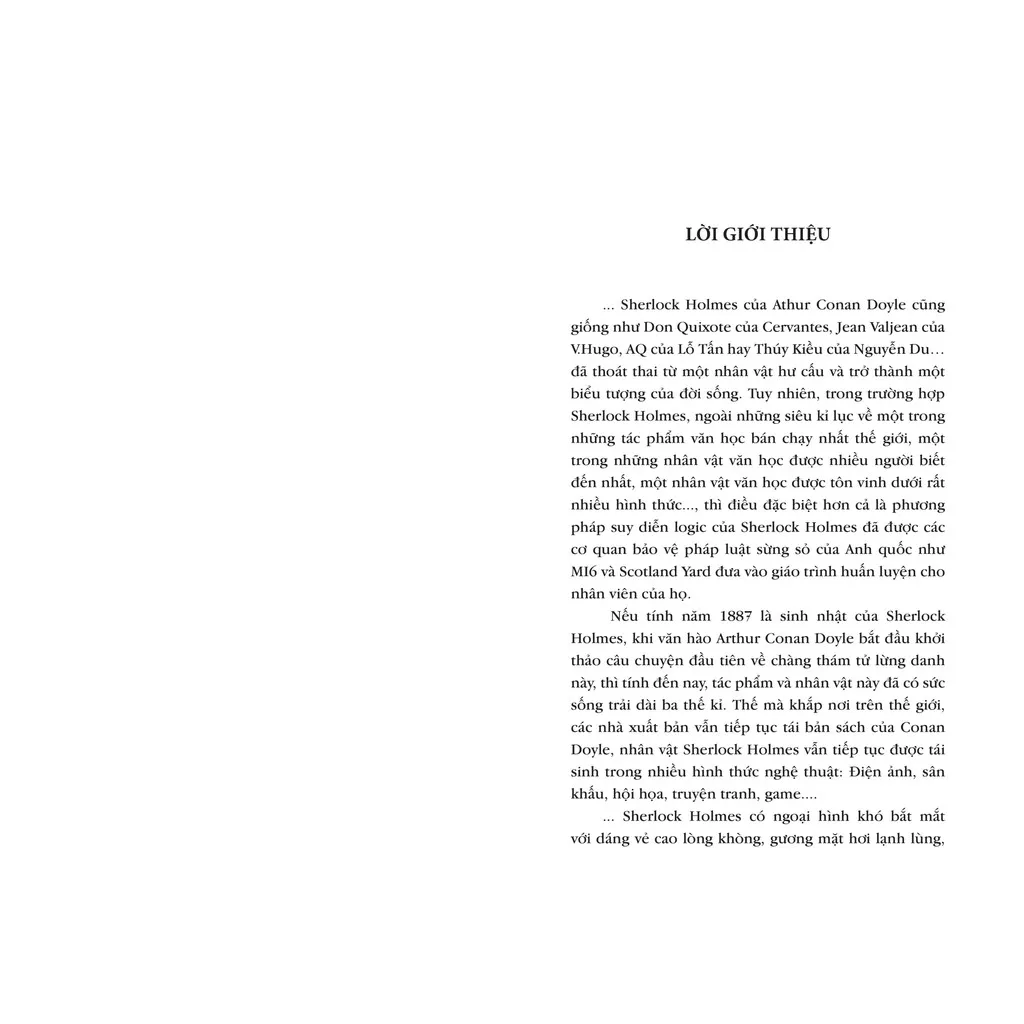 LỜI GIỚI THIỆU

... Sherlock Holmes của Athur Conan Doyle cũng giống như Don Quixote của Cervantes, Jean Valjean của V.Hugo, AQ của Lỗ Tấn hay Thúy Kiều của Nguyễn Du… đã thoát thai từ một nhân vật hư cấu và trở thành một biểu tượng của đời sống. Tuy nhiên, trong trường hợp Sherlock Holmes, ngoài những siêu kỉ lục về một trong những tác phẩm văn học bán chạy nhất thế giới, một trong những nhân vật văn học được nhiều người biết đến nhất, một nhân vật văn học được tôn vinh dưới rất nhiều hình thức..., thì điều đặc biệt hơn cả là phương pháp suy diễn logic của Sherlock Holmes đã được các cơ quan bảo vệ pháp luật sừng sỏ của Anh quốc như MI6 và Scotland Yard đưa vào giáo trình huấn luyện cho nhân viên của họ.

Nếu tính năm 1887 là sinh nhật của Sherlock Holmes, khi văn hào Arthur Conan Doyle bắt đầu khởi thảo câu chuyện đầu tiên về chàng thám tử lừng danh này, thì tính đến nay, tác phẩm và nhân vật này đã có sức sống trải dài ba thế kỉ. Thế mà khắp nơi trên thế giới, các nhà xuất bản vẫn tiếp tục tái bản sách của Conan Doyle, nhân vật Sherlock Holmes vẫn tiếp tục được tái sinh trong nhiều hình thức nghệ thuật: Điện ảnh, sân khấu, hội họa, truyện tranh, game....

... Sherlock Holmes có ngoại hình khó bắt mắt với dáng vẻ cao lòng khòng, gương mặt hơi lạnh lùng,